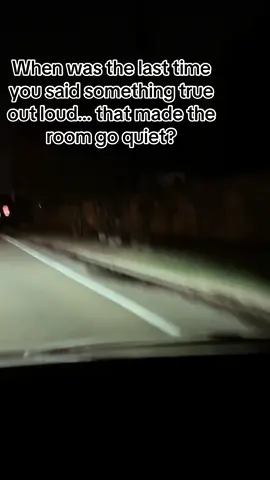 When was the last time you said something true out loud... that made the room go quiet?